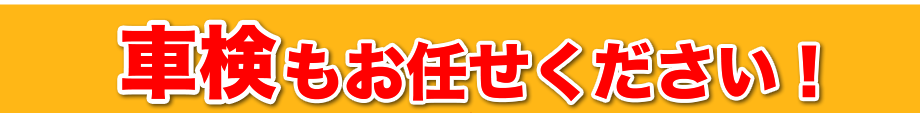 車検もお任せください！